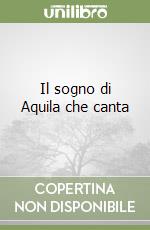 unilibro

Il sogno di Aquila che canta

COPERTINA NON DISPONIBILE